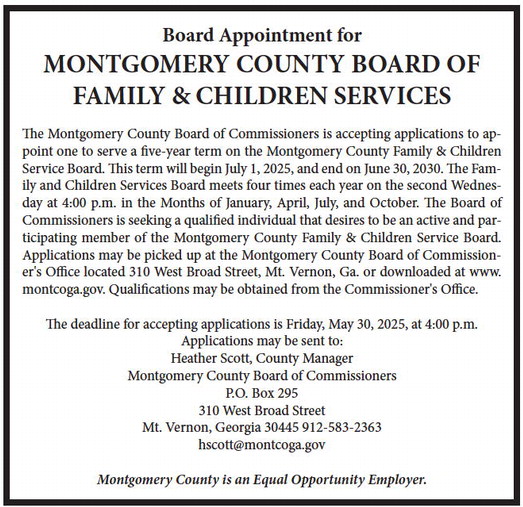 Board Appointment for
MONTGOMERY COUNTY BOARD OF FAMILY & CHILDREN SERVICES

The Montgomery County Board of Commissioners is accepting applications to appoint one to serve a five-year term on the Montgomery County Family & Children Service Board. This term will begin July 1, 2025, and end on June 30, 2030. The Family and Children Services Board meets four times each year on the second Wednesday at 4:00 p.m. in the Months of January, April, July, and October. The Board of Commissioners is seeking a qualified individual that desires to be an active and participating member of the Montgomery County Family & Children Service Board. Applications may be picked up at the Montgomery County Board of Commissioner's Office located 310 West Broad Street, Mt. Vernon, Ga. or downloaded at www.montcoga.gov. Qualifications may be obtained from the Commissioner's Office.

The deadline for accepting applications is Friday, May 30, 2025, at 4:00 p.m.
Applications may be sent to:
Heather Scott, County Manager
Montgomery County Board of Commissioners
P.O. Box 295
310 West Broad Street
Mt. Vernon, Georgia 30445 912-583-2363
hscott@montcoga.gov

Montgomery County is an Equal Opportunity Employer.